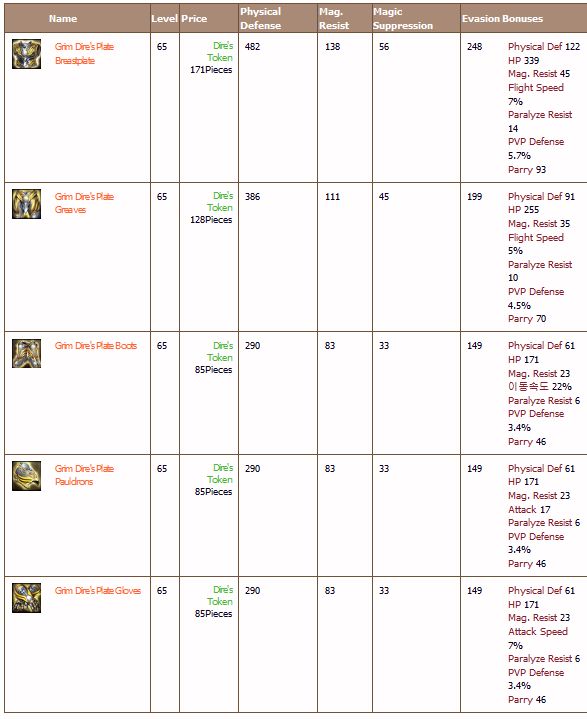 | Name | Level | Price | Physical Defense | Mag. Resist | Magic Suppression | Evasion | Bonuses |
|---|---|---|---|---|---|---|---|
| Grim Dire's Plate Breastplate | 65 | Dire's Token 171Pieces | 482 | 138 | 56 | 248 | Physical Def 122 HP 339 Mag. Resist 45 Flight Speed 7% Paralyze Resist 14 PVP Defense 5.7% Parry 93 |
| Grim Dire's Plate Greaves | 65 | Dire's Token 128Pieces | 386 | 111 | 45 | 199 | Physical Def 91 HP 255 Mag. Resist 35 Flight Speed 5% Paralyze Resist 10 PVP Defense 4.5% Parry 70 |
| Grim Dire's Plate Boots | 65 | Dire's Token 85Pieces | 290 | 83 | 33 | 149 | Physical Def 61 HP 171 Mag. Resist 23 이동속도 22% Paralyze Resist 6 PVP Defense 3.4% Parry 46 |
| Grim Dire's Plate Pauldrons | 65 | Dire's Token 85Pieces | 290 | 83 | 33 | 149 | Physical Def 61 HP 171 Mag. Resist 23 Attack 17 Paralyze Resist 6 PVP Defense 3.4% Parry 46 |
| Grim Dire's Plate Gloves | 65 | Dire's Token 85Pieces | 290 | 83 | 33 | 149 | Physical Def 61 HP 171 Mag. Resist 23 Attack Speed 7% Paralyze Resist 6 PVP Defense 3.4% Parry 46 |